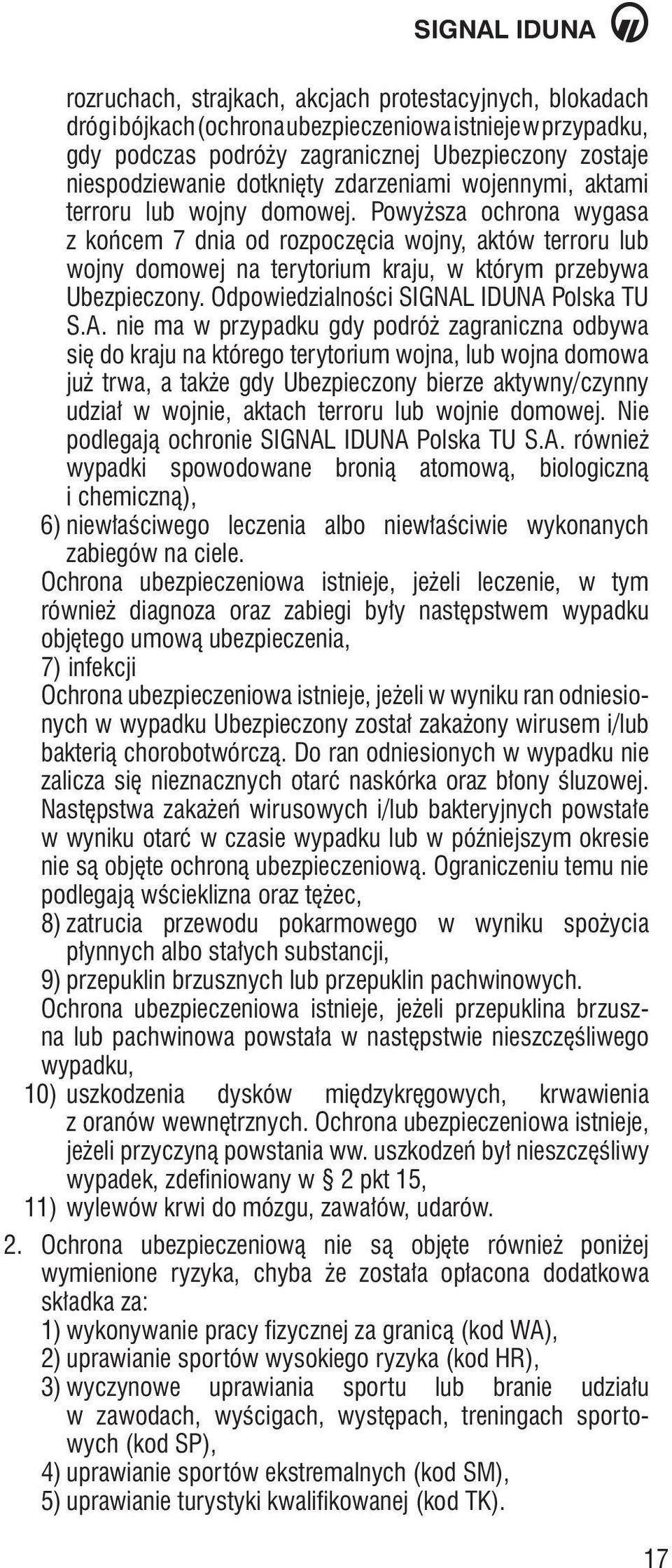 SIGNAL IDUNA

rozruchach, strajkach, akcjach protestacyjnych, blokadach dróg i bójkach (ochrona ubezpieczeniowa istnieje w przypadku, gdy podczas podróży zagranicznej Ubezpieczony zostaje niespodziewanie dotknięty zdarzeniami wojennymi, aktami terroru lub wojny domowej. Powyższa ochrona wygasa z końcem 7 dnia od rozpoczęcia wojny, aktów terroru lub wojny domowej na terytorium kraju, w którym przebywa Ubezpieczony. Odpowiedzialności SIGNAL IDUNA Polska TU S.A. nie ma w przypadku gdy podróż zagraniczna odbywa się do kraju na którego terytorium wojna, lub wojna domowa już trwa, a także gdy Ubezpieczony bierze aktywny/czynny udział w wojnie, aktach terroru lub wojnie domowej. Nie podlegają ochronie SIGNAL IDUNA Polska TU S.A. również wypadki spowodowane bronią atomową, biologiczną i chemiczną),

6) niewłaściwego leczenia albo niewłaściwie wykonanych zabiegów na ciele.
Ochrona ubezpieczeniowa istnieje, jeżeli leczenie, w tym również diagnoza oraz zabiegi były następstwem wypadku objętego umową ubezpieczenia,

7) infekcji
Ochrona ubezpieczeniowa istnieje, jeżeli w wyniku ran odniesionych w wypadku Ubezpieczony został zakażony wirusem i/lub bakterią chorobotwórczą. Do ran odniesionych w wypadku nie zalicza się nieznacznych otarć naskórka oraz błony śluzowej. Następstwa zakażeń wirusowych i/lub bakteryjnych powstałe w wyniku otarć w czasie wypadku lub w późniejszym okresie nie są objęte ochroną ubezpieczeniową. Ograniczeniu temu nie podlegają wścieklizna oraz tężec,

8) zatrucia przewodu pokarmowego w wyniku spożycia płynnych albo stałych substancji,

9) przepuklin brzusznych lub przepuklin pachwinowych.
Ochrona ubezpieczeniowa istnieje, jeżeli przepuklina brzuszna lub pachwinowa powstała w następstwie nieszczęśliwego wypadku,

10) uszkodzenia dysków międzykręgowych, krwawienia z oranów wewnętrznych. Ochrona ubezpieczeniowa istnieje, jeżeli przyczyną powstania ww. uszkodzeń był nieszczęśliwy wypadek, zdefiniowany w § 2 pkt 15,

11) wylewów krwi do mózgu, zawałów, udarów.

2. Ochrona ubezpieczeniową nie są objęte również poniżej wymienione ryzyka, chyba że została opłacona dodatkowa składka za:
1) wykonywanie pracy fizycznej za granicą (kod WA),
2) uprawianie sportów wysokiego ryzyka (kod HR),
3) wyczynowe uprawiania sportu lub branie udziału w zawodach, wyścigach, występach, treningach sportowych (kod SP),
4) uprawianie sportów ekstremalnych (kod SM),
5) uprawianie turystyki kwalifikowanej (kod TK).

17